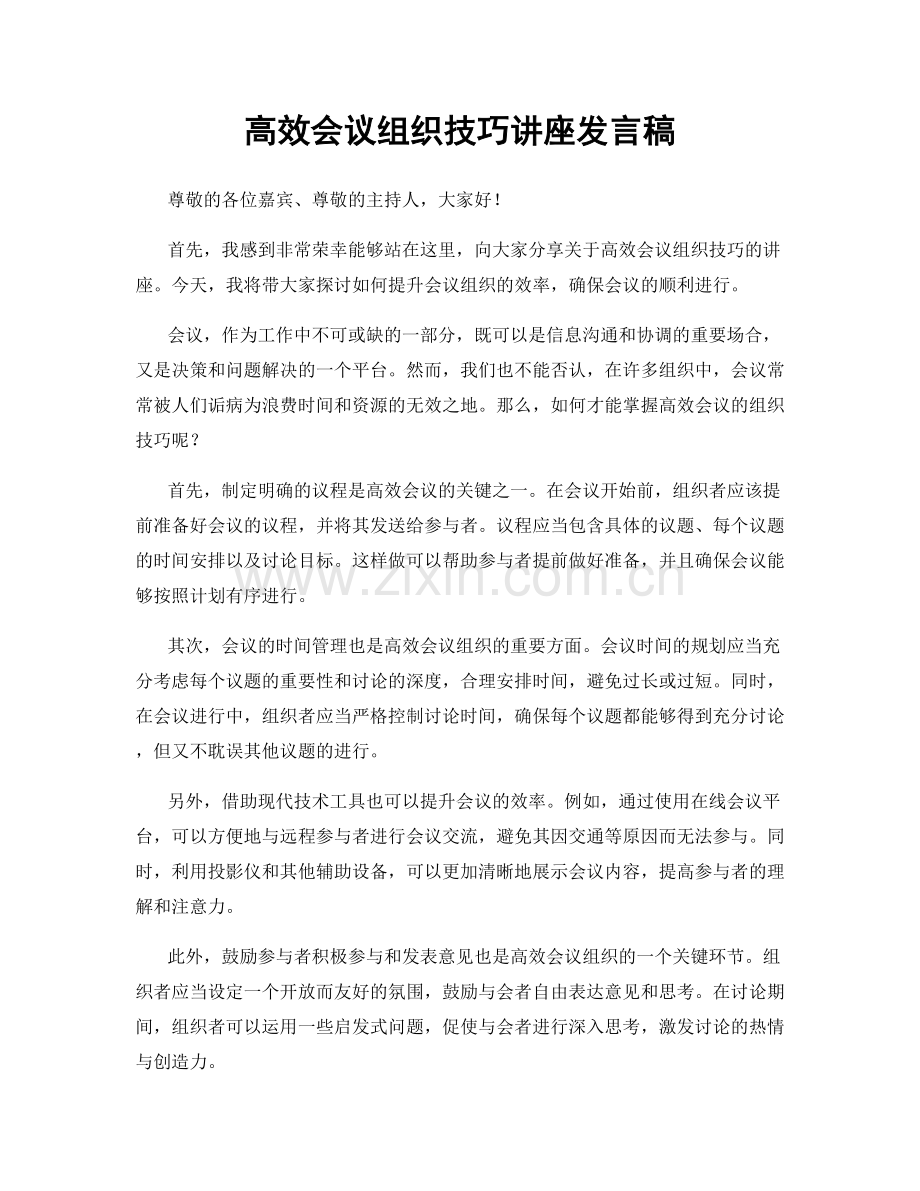 高效会议组织技巧讲座发言稿

尊敬的各位嘉宾、尊敬的主持人，大家好！

首先，我感到非常荣幸能够站在这里，向大家分享关于高效会议组织技巧的讲座。今天，我将带大家探讨如何提升会议组织的效率，确保会议的顺利进行。

会议，作为工作中不可或缺的一部分，既可以是信息沟通和协调的重要场合，又是决策和问题解决的一个平台。然而，我们也不能否认，在许多组织中，会议常常被人们诟病为浪费时间和资源的无效之地。那么，如何才能掌握高效会议的组织技巧呢？

首先，制定明确的议程是高效会议的关键之一。在会议开始前，组织者应该提前准备好会议的议程，并将其发送给参与者。议程应当包含具体的议题、每个议题的时间安排以及讨论目标。这样做可以帮助参与者提前做好准备，并且确保会议能够按照计划有序进行。

其次，会议的时间管理也是高效会议组织的重要方面。会议时间的规划应当充分考虑每个议题的重要性和讨论的深度，合理安排时间，避免过长或过短。同时，在会议进行中，组织者应当严格控制讨论时间，确保每个议题都能够得到充分讨论，但又不耽误其他议题的进行。

另外，借助现代技术工具也可以提升会议的效率。例如，通过使用在线会议平台，可以方便地与远程参与者进行会议交流，避免其因交通等原因而无法参与。同时，利用投影仪和其他辅助设备，可以更加清晰地展示会议内容，提高参与者的理解和注意力。

此外，鼓励参与者积极参与和发表意见也是高效会议组织的一个关键环节。组织者应当设定一个开放而友好的氛围，鼓励与会者自由表达意见和思考。在讨论期间，组织者可以运用一些启发式问题，促使与会者进行深入思考，激发讨论的热情与创造力。

www.zixin.com.cn